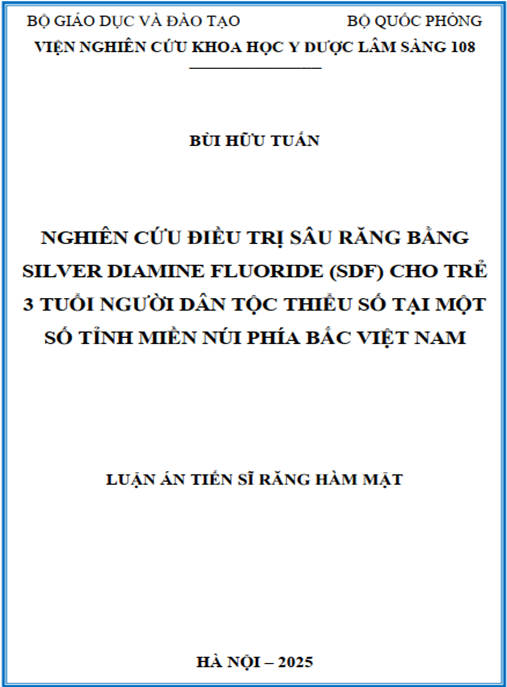 BỘ GIÁO DỤC VÀ ĐÀO TẠO BỘ QUỐC PHÒNG
VIỆN NGHIÊN CỨU KHOA HỌC Y DƯỢC LÂM SÀNG 108

BÙI HỮU TUẤN

NGHIÊN CỨU ĐIỀU TRỊ SÂU RĂNG BẰNG SILVER DIAMINE FLUORIDE (SDF) CHO TRẺ 3 TUỔI NGƯỜI DÂN TỘC THIỂU SỐ TẠI MỘT SỐ TỈNH MIỀN NÚI PHÍA BẮC VIỆT NAM

LUẬN ÁN TIẾN SĨ RĂNG HÀM MẶT

HÀ NỘI – 2025